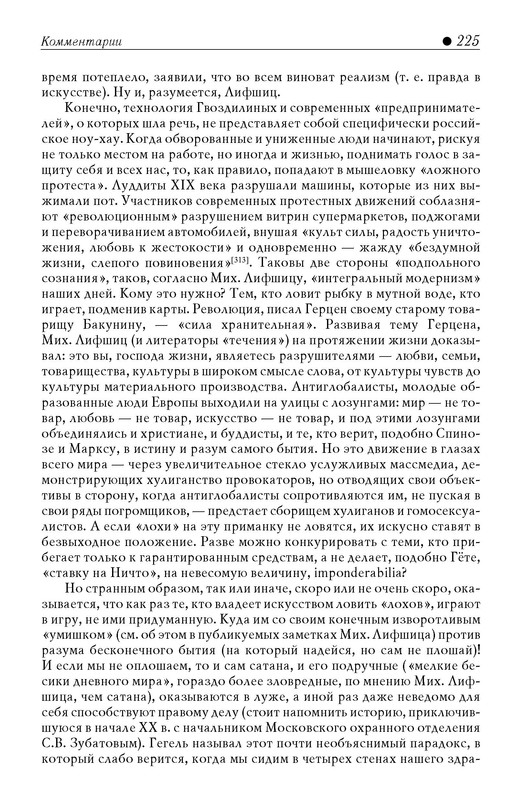 Комментарии

● 225

время потеплело, заявили, что во всем виноват реализм (т. е. правда в искусстве). Ну и, разумеется, Лифшиц.

Конечно, технология Гвоздилиных и современных «предпринимателей», о которых шла речь, не представляет собой специфически российское ноу-хау. Когда обворованные и униженные люди начинают, рискуя не только местом на работе, но иногда и жизнью, поднимать голос в защиту себя и всех нас, то, как правило, попадают в мышеловку «ложного протеста». Луддиты XIX века разрушали машины, которые из них выжимали пот. Участников современных протестных движений соблазняют «революционным» разрушением витрин супермаркетов, поджогами и переворачиванием автомобилей, внушая «культ силы, радость уничтожения, любовь к жестокости» и одновременно — жажду «бездумной жизни, слепого повиновения»$^{[313]}$. Таковы две стороны «подпольного сознания», таков, согласно Мих. Лифшицу, «интегральный модернизм» наших дней. Кому это нужно? Тем, кто ловит рыбку в мутной воде, кто играет, подменив карты. Революция, писал Герцен своему старому товарищу Бакунину, — «сила хранительная». Развивая тему Герцена, Мих. Лифшиц (и литераторы «течения») на протяжении жизни доказывал: это вы, господа жизни, являетесь разрушителями — любви, семьи, товарищества, культуры в широком смысле слова, от культуры чувств до культуры материального производства. Антиглобалисты, молодые образованные люди Европы выходили на улицы с лозунгами: мир — не товар, любовь — не товар, искусство — не товар, и под этими лозунгами объединялись и христиане, и буддисты, и те, кто верит, подобно Спинозе и Марксу, в истину и разум самого бытия. Но это движение в глазах всего мира — через увеличительное стекло услужливых массмедиа, демонстрирующих хулиганство провокаторов, но отводящих свои объективы в сторону, когда антиглобалисты сопротивляются им, не пуская в свои ряды погромщиков, — предстает сборищем хулиганов и гомосексуалистов. А если «лохи» на эту приманку не ловятся, их искусно ставят в безвыходное положение. Разве можно конкурировать с теми, кто прибегает только к гарантированным средствам, а не делает, подобно Гёте, «ставку на Ничто», на невесомую величину, imponderabilia?

Но странным образом, так или иначе, скоро или не очень скоро, оказывается, что как раз те, кто владеет искусством ловить «лохов», играют в игру, не ими придуманную. Куда им со своим конечным изворотливым «умишком» (см. об этом в публикуемых заметках Мих. Лифшица) против разума бесконечного бытия (на который надейся, но сам не плошай)! И если мы не оплошаем, то и сам сатана, и его подручные («мелкие бесики дневного мира», гораздо более зловредные, по мнению Мих. Лифшица, чем сатана), оказываются в луже, а иной раз даже невольно для себя способствуют правому делу (стоит напомнить историю, приключившуюся в начале XX в. с начальником Московского охранного отделения С.В. Зубатовым). Гегель называл этот почти необъяснимый парадокс, в который слабо верится, когда мы сидим в четырех стенах нашего здра-